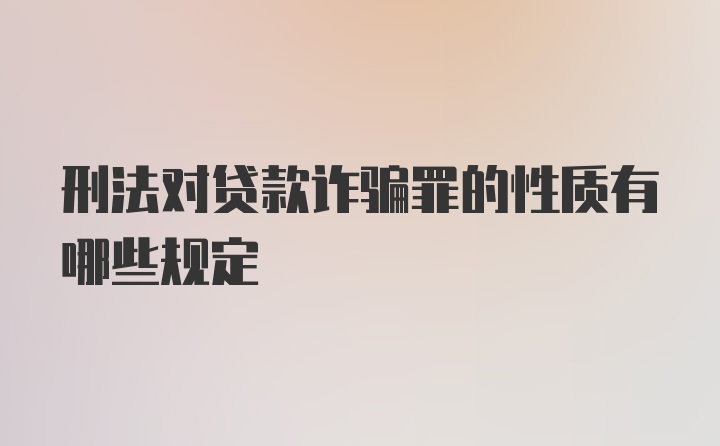 刑法对贷款诈骗罪的性质有哪些规定